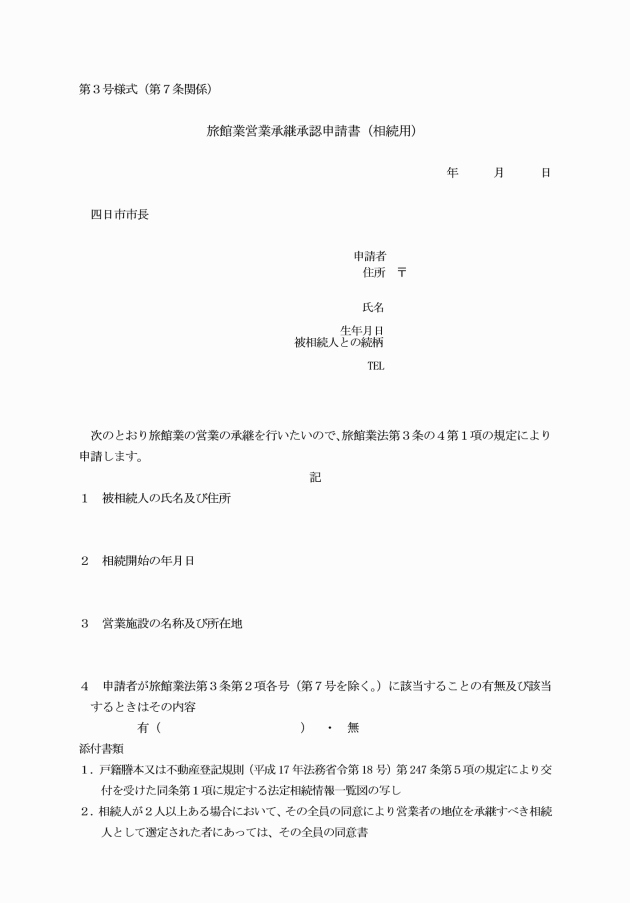 第３号様式（第７条関係）

旅館業営業承継承認申請書（相続用）

年　　月　　日

四日市市長

申請者
住所　〒

氏名

生年月日
被相続人との続柄

TEL

次のとおり旅館業の営業の承継を行いたいので、旅館業法第３条の４第１項の規定により申請します。

記

１　被相続人の氏名及び住所

２　相続開始の年月日

３　営業施設の名称及び所在地

４　申請者が旅館業法第３条第２項各号（第７号を除く。）に該当することの有無及び該当するときはその内容

有（　　　　　　　　　　）　・　無

添付書類
１．戸籍謄本又は不動産登記規則（平成 17 年法務省令第 18 号）第 247 条第５項の規定により交付を受けた同条第１項に規定する法定相続情報一覧図の写し
２．相続人が２人以上ある場合において、その全員の同意により営業者の地位を承継すべき相続人として選定された者にあっては、その全員の同意書